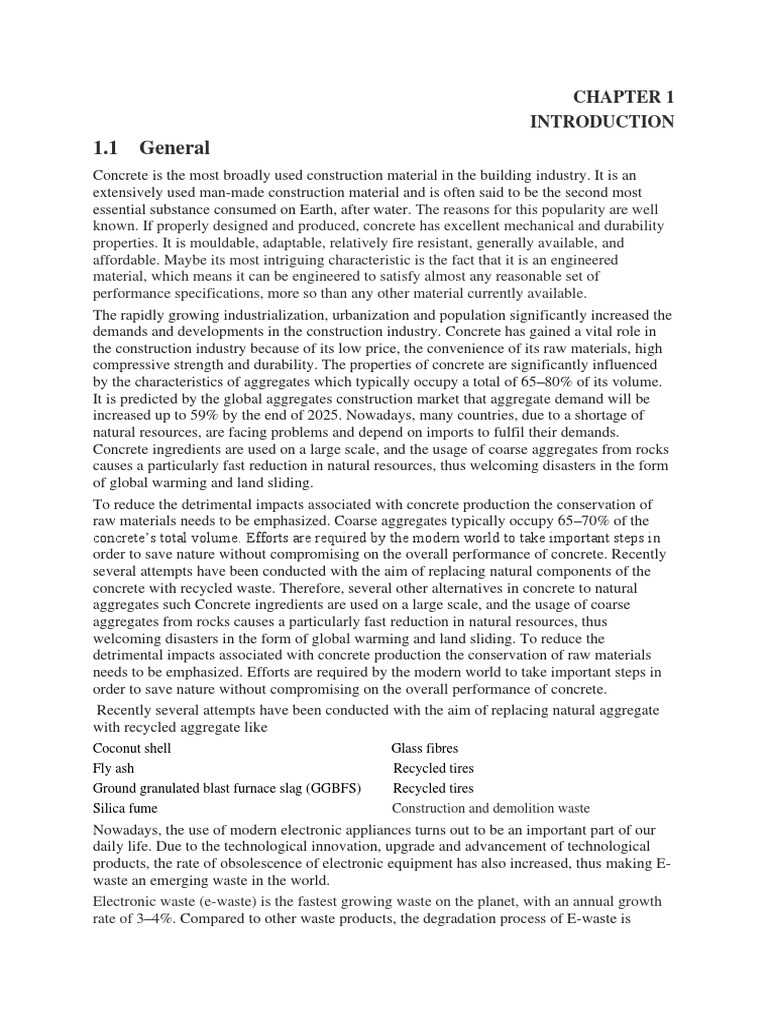 CHAPTER 1
INTRODUCTION

1.1 General

Concrete is the most broadly used construction material in the building industry. It is an extensively used man-made construction material and is often said to be the second most essential substance consumed on Earth, after water. The reasons for this popularity are well known. If properly designed and produced, concrete has excellent mechanical and durability properties. It is mouldable, adaptable, relatively fire resistant, generally available, and affordable. Maybe its most intriguing characteristic is the fact that it is an engineered material, which means it can be engineered to satisfy almost any reasonable set of performance specifications, more so than any other material currently available.

The rapidly growing industrialization, urbanization and population significantly increased the demands and developments in the construction industry. Concrete has gained a vital role in the construction industry because of its low price, the convenience of its raw materials, high compressive strength and durability. The properties of concrete are significantly influenced by the characteristics of aggregates which typically occupy a total of 65–80% of its volume. It is predicted by the global aggregates construction market that aggregate demand will be increased up to 59% by the end of 2025. Nowadays, many countries, due to a shortage of natural resources, are facing problems and depend on imports to fulfil their demands. Concrete ingredients are used on a large scale, and the usage of coarse aggregates from rocks causes a particularly fast reduction in natural resources, thus welcoming disasters in the form of global warming and land sliding.

To reduce the detrimental impacts associated with concrete production the conservation of raw materials needs to be emphasized. Coarse aggregates typically occupy 65–70% of the concrete's total volume. Efforts are required by the modern world to take important steps in order to save nature without compromising on the overall performance of concrete. Recently several attempts have been conducted with the aim of replacing natural components of the concrete with recycled waste. Therefore, several other alternatives in concrete to natural aggregates such Concrete ingredients are used on a large scale, and the usage of coarse aggregates from rocks causes a particularly fast reduction in natural resources, thus welcoming disasters in the form of global warming and land sliding. To reduce the detrimental impacts associated with concrete production the conservation of raw materials needs to be emphasized. Efforts are required by the modern world to take important steps in order to save nature without compromising on the overall performance of concrete.

Recently several attempts have been conducted with the aim of replacing natural aggregate with recycled aggregate like

Coconut shell
Fly ash
Ground granulated blast furnace slag (GGBFS)
Silica fume

Glass fibres
Recycled tires
Recycled tires
Construction and demolition waste

Nowadays, the use of modern electronic appliances turns out to be an important part of our daily life. Due to the technological innovation, upgrade and advancement of technological products, the rate of obsolescence of electronic equipment has also increased, thus making E-waste an emerging waste in the world.

Electronic waste (e-waste) is the fastest growing waste on the planet, with an annual growth rate of 3–4%. Compared to other waste products, the degradation process of E-waste is